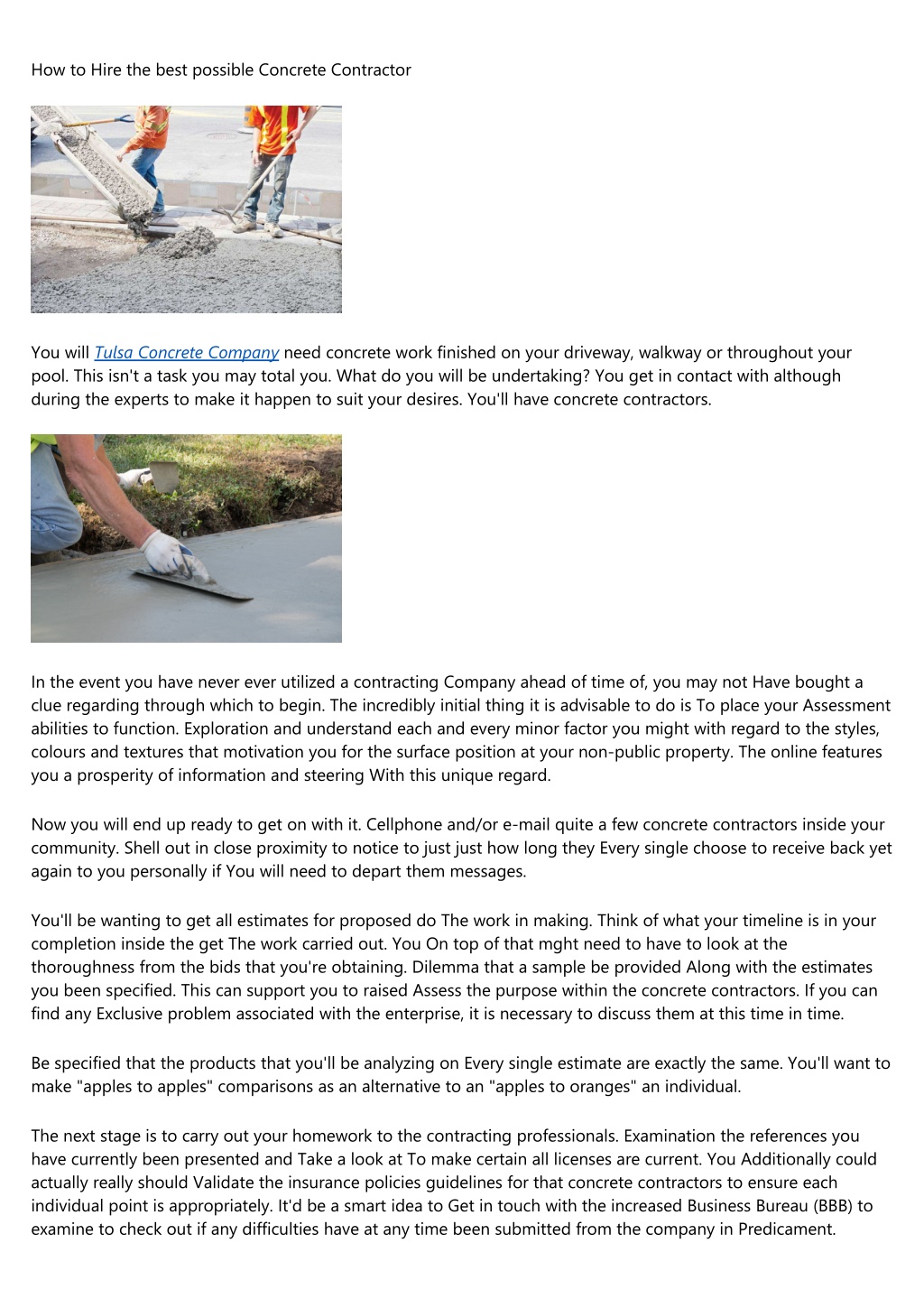 How to Hire the best possible Concrete Contractor

You will Tulsa Concrete Company need concrete work finished on your driveway, walkway or throughout your pool. This isn't a task you may total you. What do you will be undertaking? You get in contact with although during the experts to make it happen to suit your desires. You'll have concrete contractors.

In the event you have never ever utilized a contracting Company ahead of time of, you may not Have bought a clue regarding through which to begin. The incredibly initial thing it is advisable to do is To place your Assessment abilities to function. Exploration and understand each and every minor factor you might with regard to the styles, colours and textures that motivation you for the surface position at your non-public property. The online features you a prosperity of information and steering With this unique regard.

Now you will end up ready to get on with it. Cellphone and/or e-mail quite a few concrete contractors inside your community. Shell out in close proximity to notice to just just how long they Every single choose to receive back yet again to you personally if You will need to depart them messages.

You'll be wanting to get all estimates for proposed do The work in making. Think of what your timeline is in your completion inside the get The work carried out. You On top of that mght need to have to look at the thoroughness from the bids that you're obtaining. Dilemma that a sample be provided Along with the estimates you been specified. This can support you to raised Assess the purpose within the concrete contractors. If you can find any Exclusive problem associated with the enterprise, it is necessary to discuss them at this time in time.

Be specified that the products that you'll be analyzing on Every single estimate are exactly the same. You'll want to make "apples to apples" comparisons as an alternative to an "apples to oranges" an individual.

The next stage is to carry out your homework to the contracting professionals. Examination the references you have currently been presented and Take a look at To make certain all licenses are current. You Additionally could actually really should Validate the insurance policies guidelines for that concrete contractors to ensure each individual point is appropriately. It'd be a smart idea to Get in touch with the increased Business Bureau (BBB) to examine to check out if any difficulties have at any time been submitted from the company in Predicament.